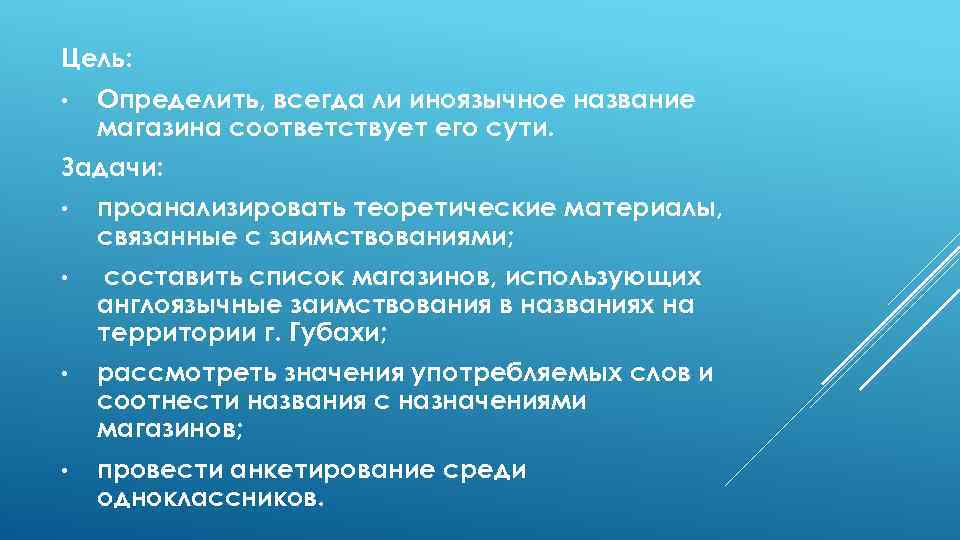 Цель:

• Определить, всегда ли иноязычное название магазина соответствует его сути.

Задачи:

• проанализировать теоретические материалы, связанные с заимствованиями;

• составить список магазинов, использующих англоязычные заимствования в названиях на территории г. Губахи;

• рассмотреть значения употребляемых слов и соотнести названия с назначениями магазинов;

• провести анкетирование среди одноклассников.